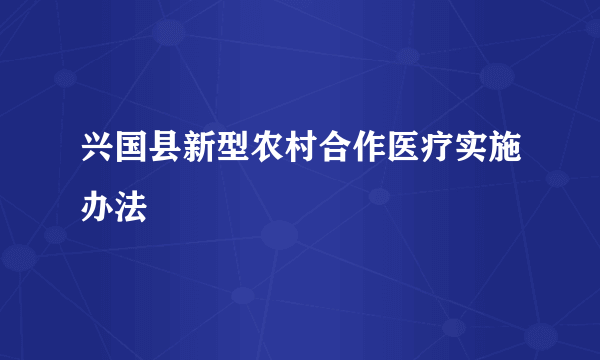 兴国县新型农村合作医疗实施办法